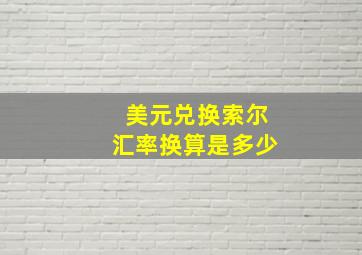 美元兑换索尔
汇率换算是多少